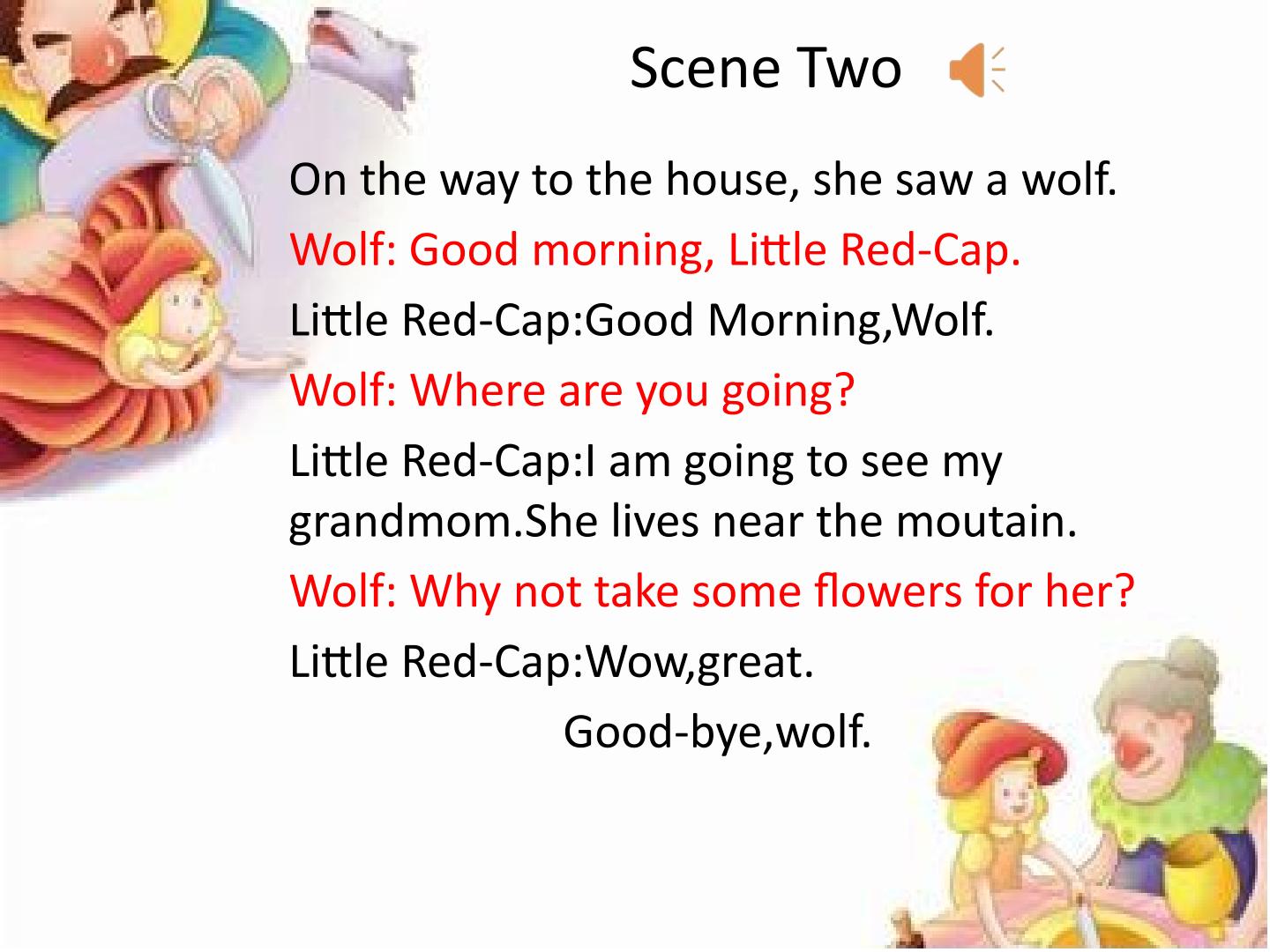 Scene Two

On the way to the house, she saw a wolf.

Wolf: Good morning, Little Red-Cap.

Little Red-Cap:Good Morning,Wolf.

Wolf: Where are you going?

Little Red-Cap:I am going to see my grandmom.She lives near the moutain.

Wolf: Why not take some flowers for her?

Little Red-Cap:Wow,great.

Good-bye,wolf.